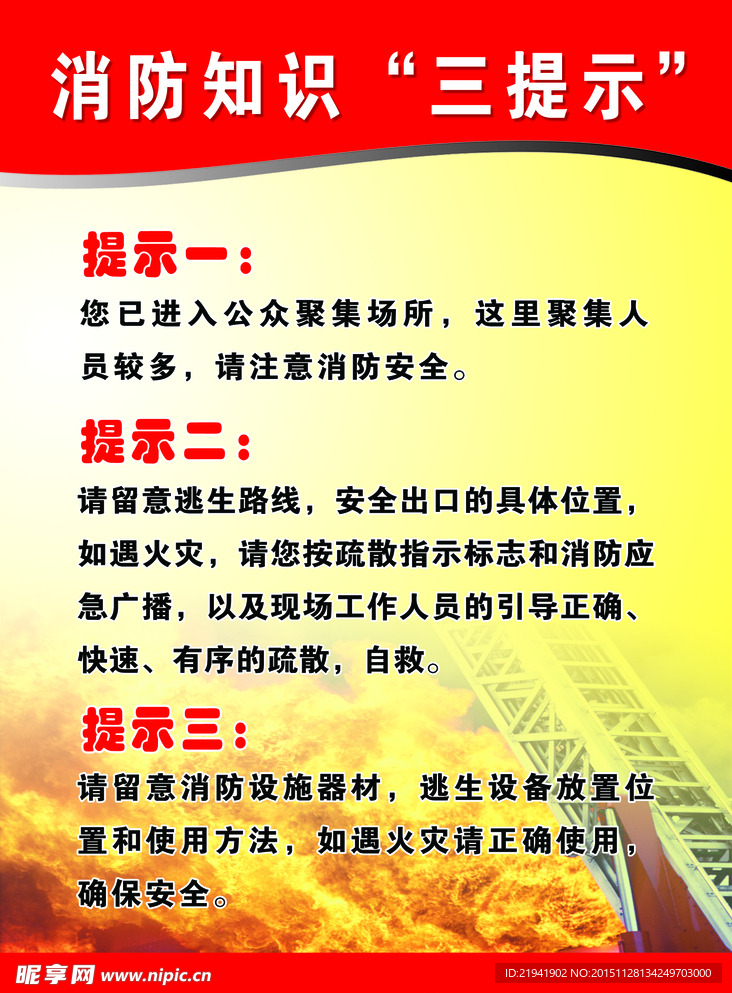 消防知识“三提示”

提示一：
您已进入公众聚集场所，这里聚集人员较多，请注意消防安全。

提示二：
请留意逃生路线，安全出口的具体位置，如遇火灾，请您按疏散指示标志和消防应急广播，以及现场工作人员的引导正确、快速、有序的疏散，自救。

提示三：
请留意消防设施器材，逃生设备放置位置和使用方法，如遇火灾请正确使用，确保安全。

昵享网 www.nipic.cn
ID:21941902 NO:20151128134249703000